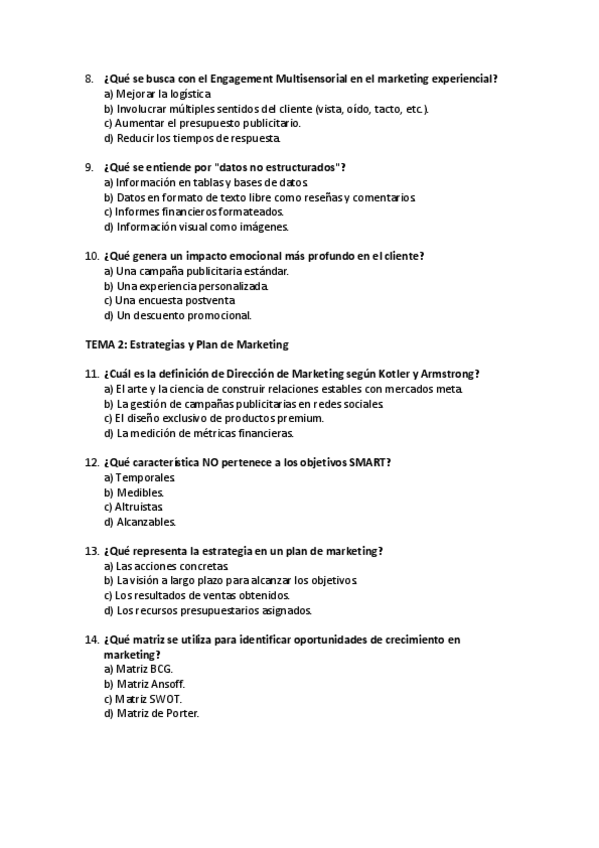 8. ¿Qué se busca con el Engagement Multisensorial en el marketing experiencial?
a) Mejorar la logística
b) Involucrar múltiples sentidos del cliente (vista, oído, tacto, etc.).
c) Aumentar el presupuesto publicitario.
d) Reducir los tiempos de respuesta.

9. ¿Qué se entiende por "datos no estructurados"?
a) Información en tablas y bases de datos.
b) Datos en formato de texto libre como reseñas y comentarios.
c) Informes financieros formateados.
d) Información visual como imágenes.

10. ¿Qué genera un impacto emocional más profundo en el cliente?
a) Una campaña publicitaria estándar.
b) Una experiencia personalizada.
c) Una encuesta postventa
d) Un descuento promocional.

TEMA 2: Estrategias y Plan de Marketing

11. ¿Cuál es la definición de Dirección de Marketing según Kotler y Armstrong?
a) El arte y la ciencia de construir relaciones estables con mercados meta.
b) La gestión de campañas publicitarias en redes sociales.
c) El diseño exclusivo de productos premium.
d) La medición de métricas financieras.

12. ¿Qué característica NO pertenece a los objetivos SMART?
a) Temporales.
b) Medibles.
c) Altruistas.
d) Alcanzables.

13. ¿Qué representa la estrategia en un plan de marketing?
a) Las acciones concretas.
b) La visión a largo plazo para alcanzar los objetivos.
c) Los resultados de ventas obtenidos.
d) Los recursos presupuestarios asignados.

14. ¿Qué matriz se utiliza para identificar oportunidades de crecimiento en marketing?
a) Matriz BCG.
b) Matriz Ansoff.
c) Matriz SWOT.
d) Matriz de Porter.